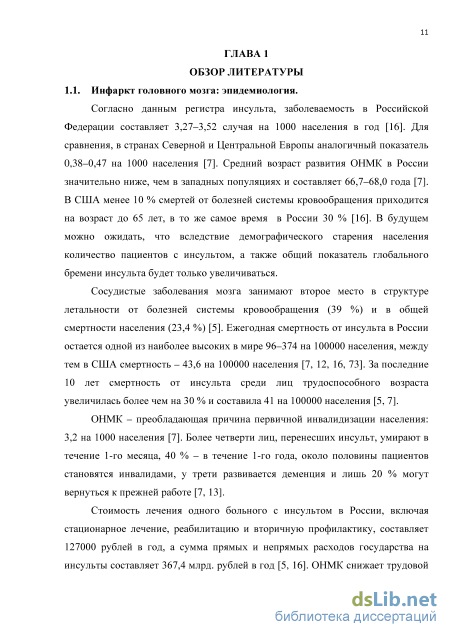 11

ГЛАВА 1

ОБЗОР ЛИТЕРАТУРЫ

1.1. Инфаркт головного мозга: эпидемиология.

Согласно данным регистра инсульта, заболеваемость в Российской Федерации составляет 3,27–3,52 случая на 1000 населения в год [16]. Для сравнения, в странах Северной и Центральной Европы аналогичный показатель 0,38–0,47 на 1000 населения [7]. Средний возраст развития ОНМК в России значительно ниже, чем в западных популяциях и составляет 66,7–68,0 года [7]. В США менее 10 % смертей от болезней системы кровообращения приходится на возраст до 65 лет, в то же самое время в России 30 % [16]. В будущем можно ожидать, что вследствие демографического старения населения количество пациентов с инсультом, а также общий показатель глобального бремени инсульта будет только увеличиваться.

Сосудистые заболевания мозга занимают второе место в структуре летальности от болезней системы кровообращения (39 %) и в общей смертности населения (23,4 %) [5]. Ежегодная смертность от инсульта в России остается одной из наиболее высоких в мире 96–374 на 100000 населения, между тем в США смертность – 43,6 на 100000 населения [7, 12, 16, 73]. За последние 10 лет смертность от инсульта среди лиц трудоспособного возраста увеличилась более чем на 30 % и составила 41 на 100000 населения [5, 7].

ОНМК – преобладающая причина первичной инвалидизации населения: 3,2 на 1000 населения [7]. Более четверти лиц, перенесших инсульт, умирают в течение 1-го месяца, 40 % – в течение 1-го года, около половины пациентов становятся инвалидами, у трети развивается деменция и лишь 20 % могут вернуться к прежней работе [7, 13].

Стоимость лечения одного больного с инсультом в России, включая стационарное лечение, реабилитацию и вторичную профилактику, составляет 127000 рублей в год, а сумма прямых и непрямых расходов государства на инсульты составляет 367,4 млрд. рублей в год [5, 16]. ОНМК снижает трудовой

dsLib.net
библиотека диссертаций